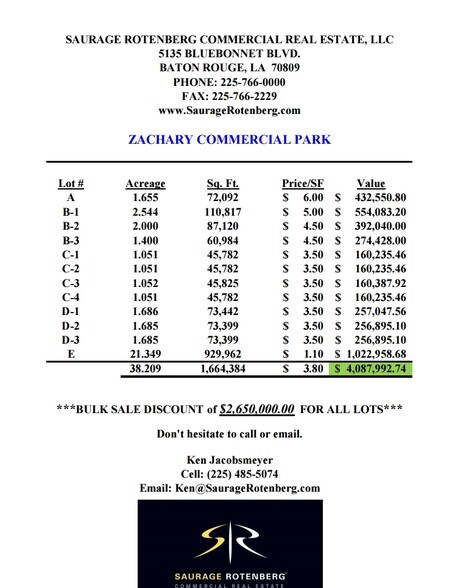 SAURAGE ROTENBERG COMMERCIAL REAL ESTATE, LLC
5135 BLUEBONNET BLVD.
BATON ROUGE, LA 70809
PHONE: 225-766-0000
FAX: 225-766-2229
www.SaurageRotenberg.com

ZACHARY COMMERCIAL PARK

| Lot # | Acreage | Sq. Ft. | Price/SF | Value |
|---|---|---|---|---|
| A | 1.655 | 72,092 | $ 6.00 | $ 432,550.80 |
| B-1 | 2.544 | 110,817 | $ 5.00 | $ 554,083.20 |
| B-2 | 2.000 | 87,120 | $ 4.50 | $ 392,040.00 |
| B-3 | 1.400 | 60,984 | $ 4.50 | $ 274,428.00 |
| C-1 | 1.051 | 45,782 | $ 3.50 | $ 160,235.46 |
| C-2 | 1.051 | 45,782 | $ 3.50 | $ 160,235.46 |
| C-3 | 1.052 | 45,825 | $ 3.50 | $ 160,387.92 |
| C-4 | 1.051 | 45,782 | $ 3.50 | $ 160,235.46 |
| D-1 | 1.686 | 73,442 | $ 3.50 | $ 257,047.56 |
| D-2 | 1.685 | 73,399 | $ 3.50 | $ 256,895.10 |
| D-3 | 1.685 | 73,399 | $ 3.50 | $ 256,895.10 |
| E | 21.349 | 929,962 | $ 1.10 | $ 1,022,958.68 |
| | 38.209 | 1,664,384 | $ 3.80 | $ 4,087,992.74 |

***BULK SALE DISCOUNT of $2,650,000.00 FOR ALL LOTS***

Don't hesitate to call or email.

Ken Jacobsmeyer
Cell: (225) 485-5074
Email: Ken@SaurageRotenberg.com

SAURAGE ROTENBERG
COMMERCIAL REAL ESTATE